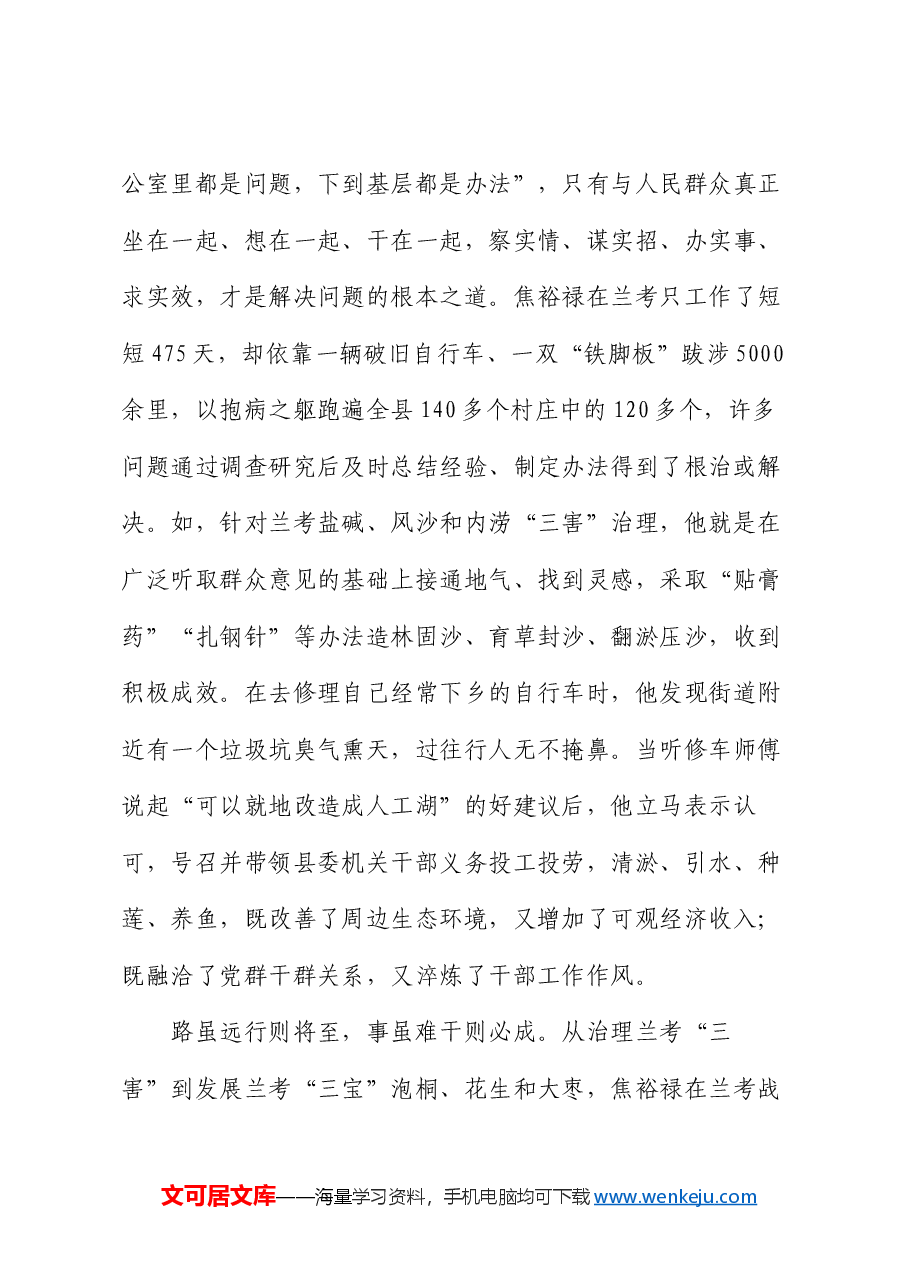 公室里都是问题，下到基层都是办法”，只有与人民群众真正坐在一起、想在一起、干在一起，察实情、谋实招、办实事、求实效，才是解决问题的根本之道。焦裕禄在兰考只工作了短短475天，却依靠一辆破旧自行车、一双“铁脚板”跋涉5000余里，以抱病之躯跑遍全县140多个村庄中的120多个，许多问题通过调查研究后及时总结经验、制定办法得到了根治或解决。如，针对兰考盐碱、风沙和内涝“三害”治理，他就是在广泛听取群众意见的基础上接通地气、找到灵感，采取“贴膏药”“扎钢针”等办法造林固沙、育草封沙、翻淤压沙，收到积极成效。在去修理自己经常下乡的自行车时，他发现街道附近有一个垃圾坑臭气熏天，过往行人无不掩鼻。当听修车师傅说起“可以就地改造成人工湖”的好建议后，他立马表示认可，号召并带领县委机关干部义务投工投劳，清淤、引水、种莲、养鱼，既改善了周边生态环境，又增加了可观经济收入；既融洽了党群干群关系，又淬炼了干部工作作风。

路虽远行则将至，事虽难干则必成。从治理兰考“三害”到发展兰考“三宝”泡桐、花生和大枣，焦裕禄在兰考战

文可居文库——海量学习资料，手机电脑均可下载www.wenkeju.com